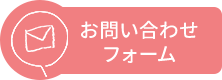 お問い合わせ
フォーム